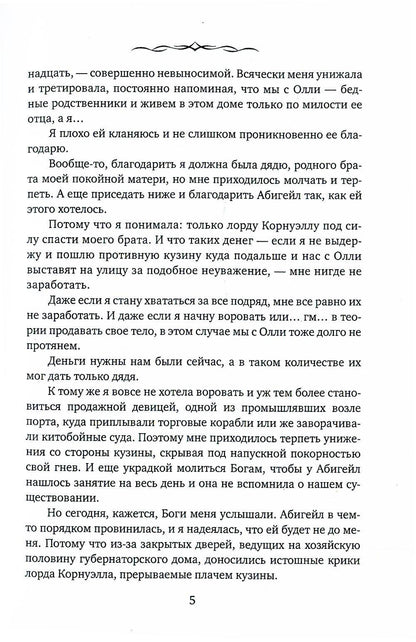 надцать, — совершенно невыносимой. Всячески меня унижала и третировала, постоянно напоминая, что мы с Олли — бедные родственники и живем в этом доме только по милости ее отца, а я…

Я плохо ей кланяюсь и не слишком проникновенно ее благодарю.

Вообще-то, благодарить я должна была дядю, родного брата моей покойной матери, но мне приходилось молчать и терпеть. А еще приседать ниже и благодарить Абигейл так, как ей этого хотелось.

Потому что я понимала: только лорду Корнуэллу под силу спасти моего брата. И что таких денег — если я не выдержу и пошлю противную кузину куда подальше и нас с Олли выставят на улицу за подобное неуважение, — мне нигде не заработать.

Даже если я стану хвататься за все подряд, мне все равно их не заработать. И даже если я начну воровать или… гм… в теории продавать свое тело, в этом случае мы с Олли тоже долго не протянем.

Деньги нужны нам были сейчас, а в таком количестве их мог дать только дядя.

К тому же я вовсе не хотела воровать и уж тем более становиться продажной девицей, одной из промышлявших возле порта, куда приплывали торговые корабли или же заворачивали китобойные суда. Поэтому мне приходилось терпеть унижения со стороны кузины, скрывая под напускной покорностью свой гнев. И еще украдкой молиться Богам, чтобы у Абигейл нашлось занятие на весь день и она не вспомнила о нашем существовании.

Но сегодня, кажется, Боги меня услышали. Абигейл в чем-то порядком провинилась, и я надеялась, что ей будет не до меня. Потому что из-за закрытых дверей, ведущих на хозяйскую половину губернаторского дома, доносились истошные крики лорда Корнуэлла, прерываемые плачем кузины.

5